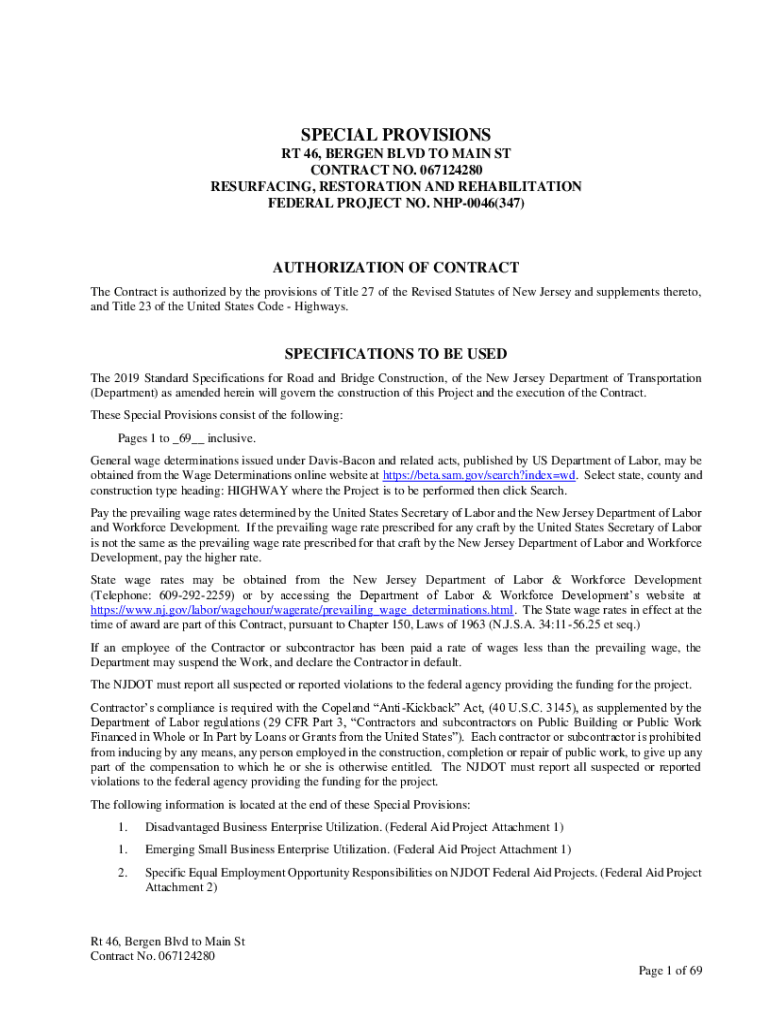 SPECIAL PROVISIONS
RT 46, BERGEN BLVD TO MAIN ST
CONTRACT NO. 067124280
RESURFACING, RESTORATION AND REHABILITATION
FEDERAL PROJECT NO. NHP-0046(347)

AUTHORIZATION OF CONTRACT

The Contract is authorized by the provisions of Title 27 of the Revised Statutes of New Jersey and supplements thereto, and Title 23 of the United States Code - Highways.

SPECIFICATIONS TO BE USED

The 2019 Standard Specifications for Road and Bridge Construction, of the New Jersey Department of Transportation (Department) as amended herein will govern the construction of this Project and the execution of the Contract.

These Special Provisions consist of the following:

Pages 1 to _69__ inclusive.

General wage determinations issued under Davis-Bacon and related acts, published by US Department of Labor, may be obtained from the Wage Determinations online website at https://beta.sam.gov/search?index=wd. Select state, county and construction type heading: HIGHWAY where the Project is to be performed then click Search.

Pay the prevailing wage rates determined by the United States Secretary of Labor and the New Jersey Department of Labor and Workforce Development. If the prevailing wage rate prescribed for any craft by the United States Secretary of Labor is not the same as the prevailing wage rate prescribed for that craft by the New Jersey Department of Labor and Workforce Development, pay the higher rate.

State wage rates may be obtained from the New Jersey Department of Labor & Workforce Development (Telephone: 609-292-2259) or by accessing the Department of Labor & Workforce Development's website at https://www.nj.gov/labor/wagehour/wagerate/prevailing_wage_determinations.html. The State wage rates in effect at the time of award are part of this Contract, pursuant to Chapter 150, Laws of 1963 (N.J.S.A. 34:11-56.25 et seq.)

If an employee of the Contractor or subcontractor has been paid a rate of wages less than the prevailing wage, the Department may suspend the Work, and declare the Contractor in default.

The NJDOT must report all suspected or reported violations to the federal agency providing the funding for the project.

Contractor's compliance is required with the Copeland "Anti-Kickback" Act, (40 U.S.C. 3145), as supplemented by the Department of Labor regulations (29 CFR Part 3, "Contractors and subcontractors on Public Building or Public Work Financed in Whole or In Part by Loans or Grants from the United States"). Each contractor or subcontractor is prohibited from inducing by any means, any person employed in the construction, completion or repair of public work, to give up any part of the compensation to which he or she is otherwise entitled. The NJDOT must report all suspected or reported violations to the federal agency providing the funding for the project.

The following information is located at the end of these Special Provisions:

1. Disadvantaged Business Enterprise Utilization. (Federal Aid Project Attachment 1)

1. Emerging Small Business Enterprise Utilization. (Federal Aid Project Attachment 1)

2. Specific Equal Employment Opportunity Responsibilities on NJDOT Federal Aid Projects. (Federal Aid Project Attachment 2)

Rt 46, Bergen Blvd to Main St
Contract No. 067124280

Page 1 of 69